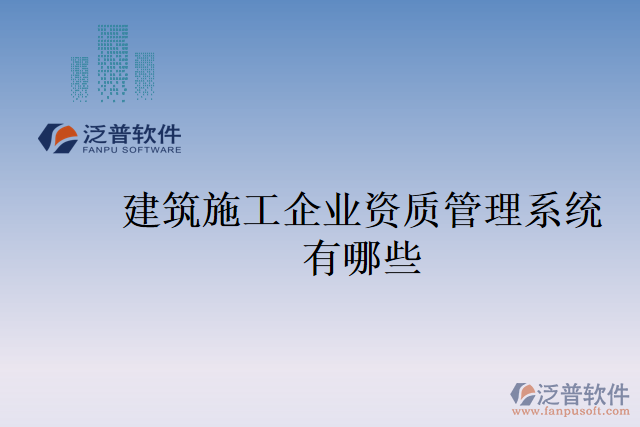 泛普软件
FANPU SOFTWARE

建筑施工企业资质管理系统有哪些

泛普软件
www.fanpusoft.com